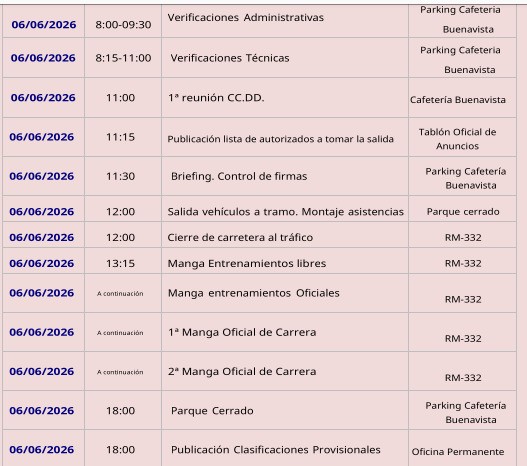 | 06/06/2026 | 8:00-09:30 | Verificaciones Administrativas | Parking Cafeteria Buenavista |
|---|---|---|---|
| 06/06/2026 | 8:15-11:00 | Verificaciones Técnicas | Parking Cafeteria Buenavista |
| 06/06/2026 | 11:00 | 1ª reunión CC.DD. | Cafetería Buenavista |
| 06/06/2026 | 11:15 | Publicación lista de autorizados a tomar la salida | Tablón Oficial de Anuncios |
| 06/06/2026 | 11:30 | Briefing. Control de firmas | Parking Cafetería Buenavista |
| 06/06/2026 | 12:00 | Salida vehículos a tramo. Montaje asistencias | Parque cerrado |
| 06/06/2026 | 12:00 | Cierre de carretera al tráfico | RM-332 |
| 06/06/2026 | 13:15 | Manga Entrenamientos libres | RM-332 |
| 06/06/2026 | A continuación | Manga entrenamientos Oficiales | RM-332 |
| 06/06/2026 | A continuación | 1ª Manga Oficial de Carrera | RM-332 |
| 06/06/2026 | A continuación | 2ª Manga Oficial de Carrera | RM-332 |
| 06/06/2026 | 18:00 | Parque Cerrado | Parking Cafetería Buenavista |
| 06/06/2026 | 18:00 | Publicación Clasificaciones Provisionales | Oficina Permanente |